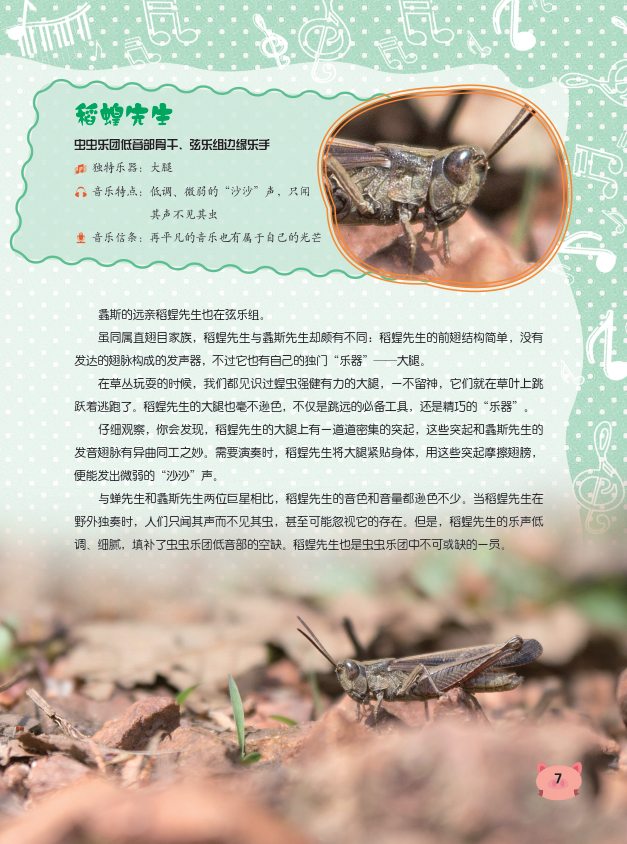 稻蝗先生

虫虫乐团低音部骨干、弦乐组边缘乐手

独特乐器：大腿

音乐特点：低调、微弱的“沙沙”声，只闻其声不见其虫

音乐信条：再平凡的音乐也有属于自己的光芒

螽斯的远亲稻蝗先生也在弦乐组。

虽同属直翅目家族，稻蝗先生与螽斯先生却颇有不同：稻蝗先生的前翅结构简单，没有发达的翅脉构成的发声器，不过它也有自己的独门“乐器”——大腿。

在草丛玩耍的时候，我们都见识过蝗虫强健有力的大腿，一不留神，它们就在草叶上跳跃着逃跑了。稻蝗先生的大腿也毫不逊色，不仅是跳远的必备工具，还是精巧的“乐器”。

仔细观察，你会发现，稻蝗先生的大腿上有一道道密集的突起，这些突起和螽斯先生的发音翅脉有异曲同工之妙。需要演奏时，稻蝗先生将大腿紧贴身体，用这些突起摩擦翅膀，便能发出微弱的“沙沙”声。

与蝉先生和螽斯先生两位巨星相比，稻蝗先生的音色和音量都逊色不少。当稻蝗先生在野外独奏时，人们只闻其声而不见其虫，甚至可能忽视它的存在。但是，稻蝗先生的乐声低调、细腻，填补了虫虫乐团低音部的空缺。稻蝗先生也是虫虫乐团中不可或缺的一员。

7